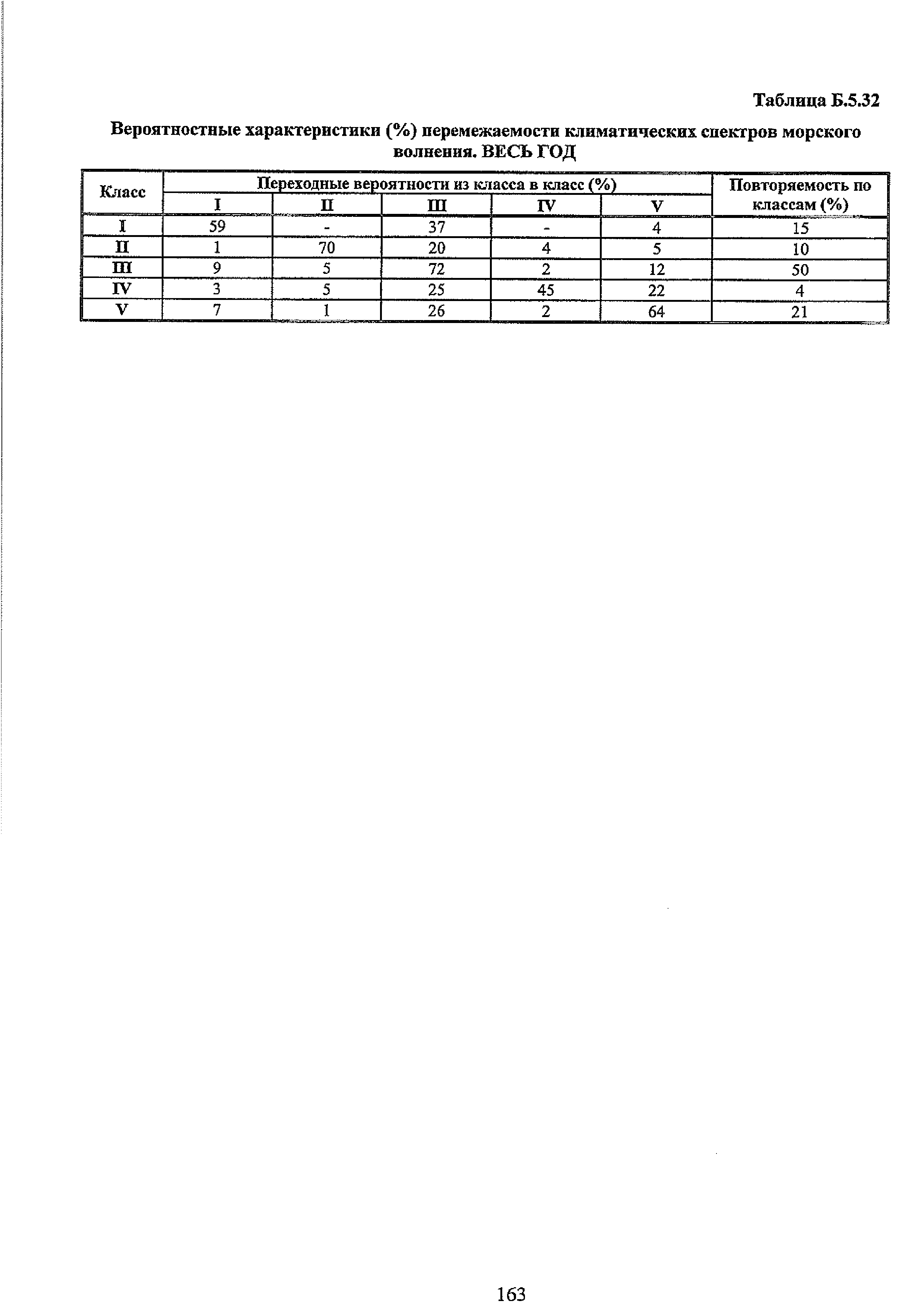 Таблица Б.5.32

Вероятностные характеристики (%) перемежаемости климатических спектров морского волнения. ВЕСЬ ГОД

| Класс | Переходные вероятности из класса в класс (%) | | | | | Повторяемость по классам (%) |
|---|---|---|---|---|---|---|
| | I | II | III | IV | V | |
| I | 59 | - | 37 | - | 4 | 15 |
| II | 1 | 70 | 20 | 4 | 5 | 10 |
| III | 9 | 5 | 72 | 2 | 12 | 50 |
| IV | 3 | 5 | 25 | 45 | 22 | 4 |
| V | 7 | 1 | 26 | 2 | 64 | 21 |

163